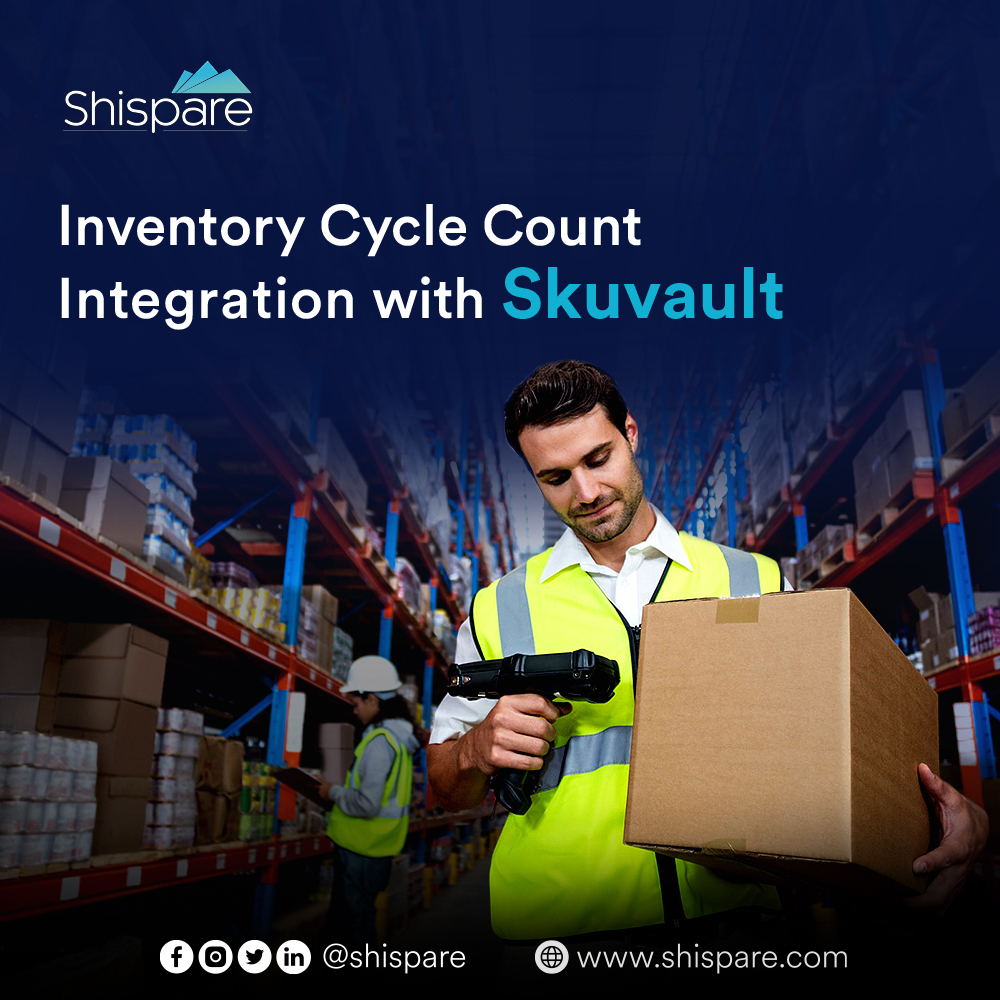 Shispare

Inventory Cycle Count Integration with Skuvault

@shispare www.shispare.com